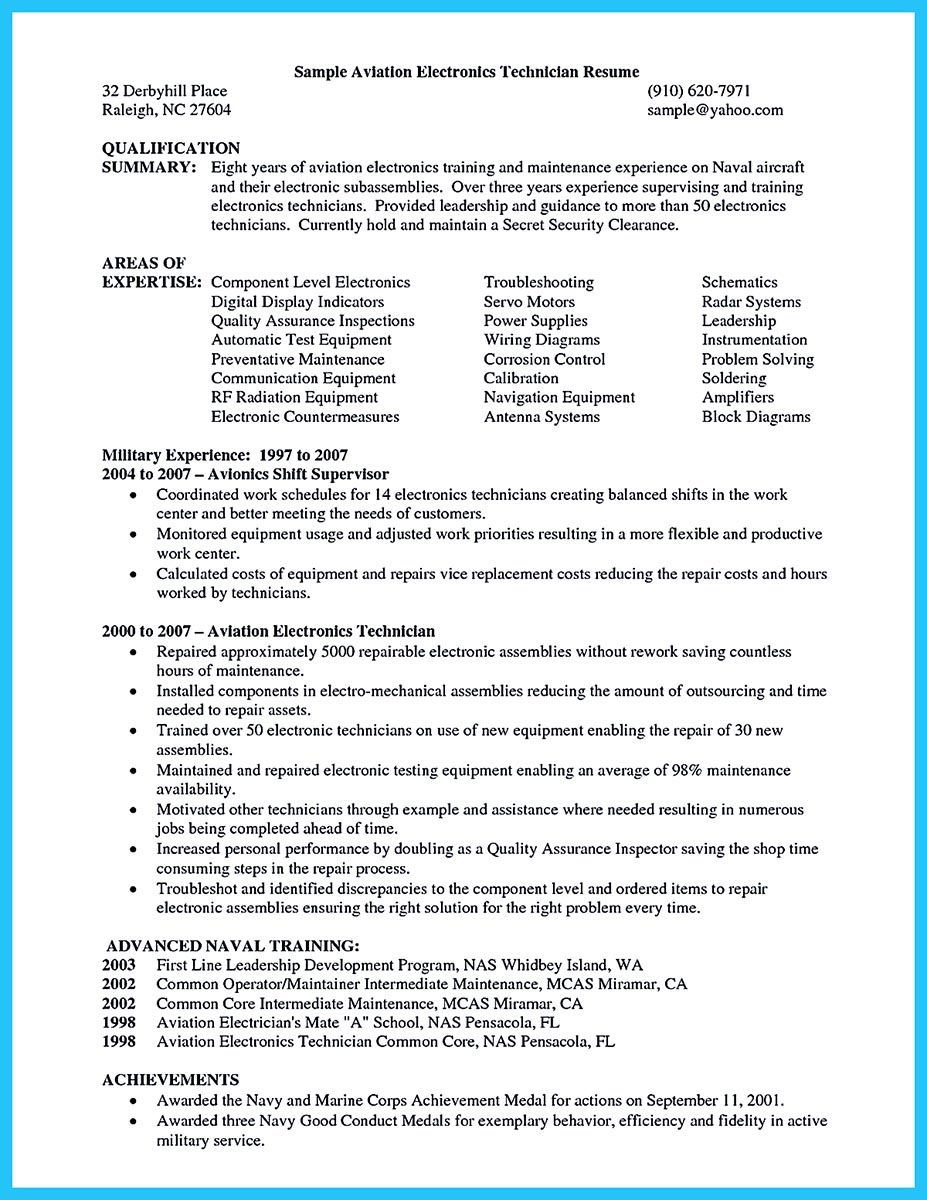 Sample Aviation Electronics Technician Resume

32 Derbyhill Place
Raleigh, NC 27604

(910) 620-7971
sample@yahoo.com

QUALIFICATION
SUMMARY: Eight years of aviation electronics training and maintenance experience on Naval aircraft and their electronic subassemblies. Over three years experience supervising and training electronics technicians. Provided leadership and guidance to more than 50 electronics technicians. Currently hold and maintain a Secret Security Clearance.

AREAS OF
EXPERTISE: Component Level Electronics
Digital Display Indicators
Quality Assurance Inspections
Automatic Test Equipment
Preventative Maintenance
Communication Equipment
RF Radiation Equipment
Electronic Countermeasures

Troubleshooting
Servo Motors
Power Supplies
Wiring Diagrams
Corrosion Control
Calibration
Navigation Equipment
Antenna Systems

Schematics
Radar Systems
Leadership
Instrumentation
Problem Solving
Soldering
Amplifiers
Block Diagrams

Military Experience: 1997 to 2007
2004 to 2007 – Avionics Shift Supervisor
• Coordinated work schedules for 14 electronics technicians creating balanced shifts in the work center and better meeting the needs of customers.
• Monitored equipment usage and adjusted work priorities resulting in a more flexible and productive work center.
• Calculated costs of equipment and repairs vice replacement costs reducing the repair costs and hours worked by technicians.

2000 to 2007 – Aviation Electronics Technician
• Repaired approximately 5000 repairable electronic assemblies without rework saving countless hours of maintenance.
• Installed components in electro-mechanical assemblies reducing the amount of outsourcing and time needed to repair assets.
• Trained over 50 electronic technicians on use of new equipment enabling the repair of 30 new assemblies.
• Maintained and repaired electronic testing equipment enabling an average of 98% maintenance availability.
• Motivated other technicians through example and assistance where needed resulting in numerous jobs being completed ahead of time.
• Increased personal performance by doubling as a Quality Assurance Inspector saving the shop time consuming steps in the repair process.
• Troubleshot and identified discrepancies to the component level and ordered items to repair electronic assemblies ensuring the right solution for the right problem every time.

ADVANCED NAVAL TRAINING:
2003 First Line Leadership Development Program, NAS Whidbey Island, WA
2002 Common Operator/Maintainer Intermediate Maintenance, MCAS Miramar, CA
2002 Common Core Intermediate Maintenance, MCAS Miramar, CA
1998 Aviation Electrician's Mate "A" School, NAS Pensacola, FL
1998 Aviation Electronics Technician Common Core, NAS Pensacola, FL

ACHIEVEMENTS
• Awarded the Navy and Marine Corps Achievement Medal for actions on September 11, 2001.
• Awarded three Navy Good Conduct Medals for exemplary behavior, efficiency and fidelity in active military service.